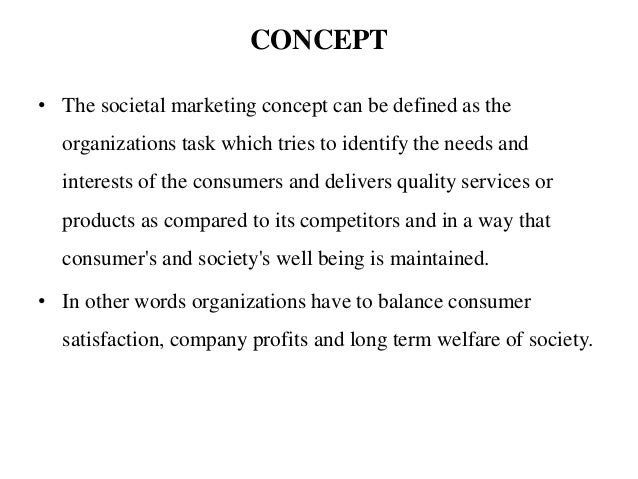 CONCEPT

• The societal marketing concept can be defined as the organizations task which tries to identify the needs and interests of the consumers and delivers quality services or products as compared to its competitors and in a way that consumer's and society's well being is maintained.

• In other words organizations have to balance consumer satisfaction, company profits and long term welfare of society.